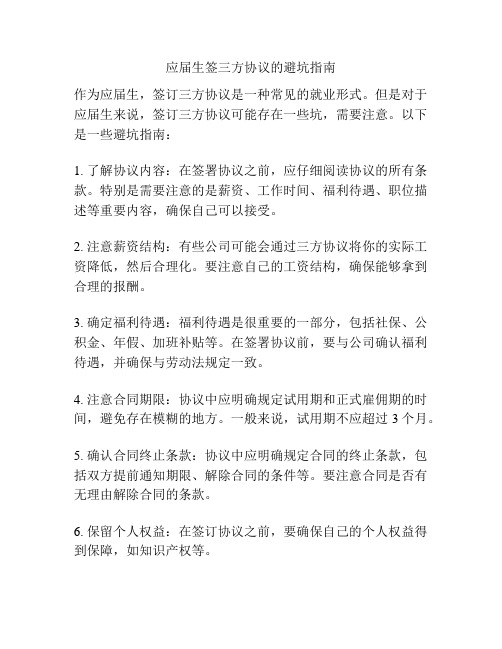 应届生签三方协议的避坑指南

作为应届生，签订三方协议是一种常见的就业形式。但是对于应届生来说，签订三方协议可能存在一些坑，需要注意。以下是一些避坑指南：

1. 了解协议内容：在签署协议之前，应仔细阅读协议的所有条款。特别是需要注意的是薪资、工作时间、福利待遇、职位描述等重要内容，确保自己可以接受。

2. 注意薪资结构：有些公司可能会通过三方协议将你的实际工资降低，然后合理化。要注意自己的工资结构，确保能够拿到合理的报酬。

3. 确定福利待遇：福利待遇是很重要的一部分，包括社保、公积金、年假、加班补贴等。在签署协议前，要与公司确认福利待遇，并确保与劳动法规定一致。

4. 注意合同期限：协议中应明确规定试用期和正式雇佣期的时间，避免存在模糊的地方。一般来说，试用期不应超过 3 个月。

5. 确认合同终止条款：协议中应明确规定合同的终止条款，包括双方提前通知期限、解除合同的条件等。要注意合同是否有无理由解除合同的条款。

6. 保留个人权益：在签订协议之前，要确保自己的个人权益得到保障，如知识产权等。